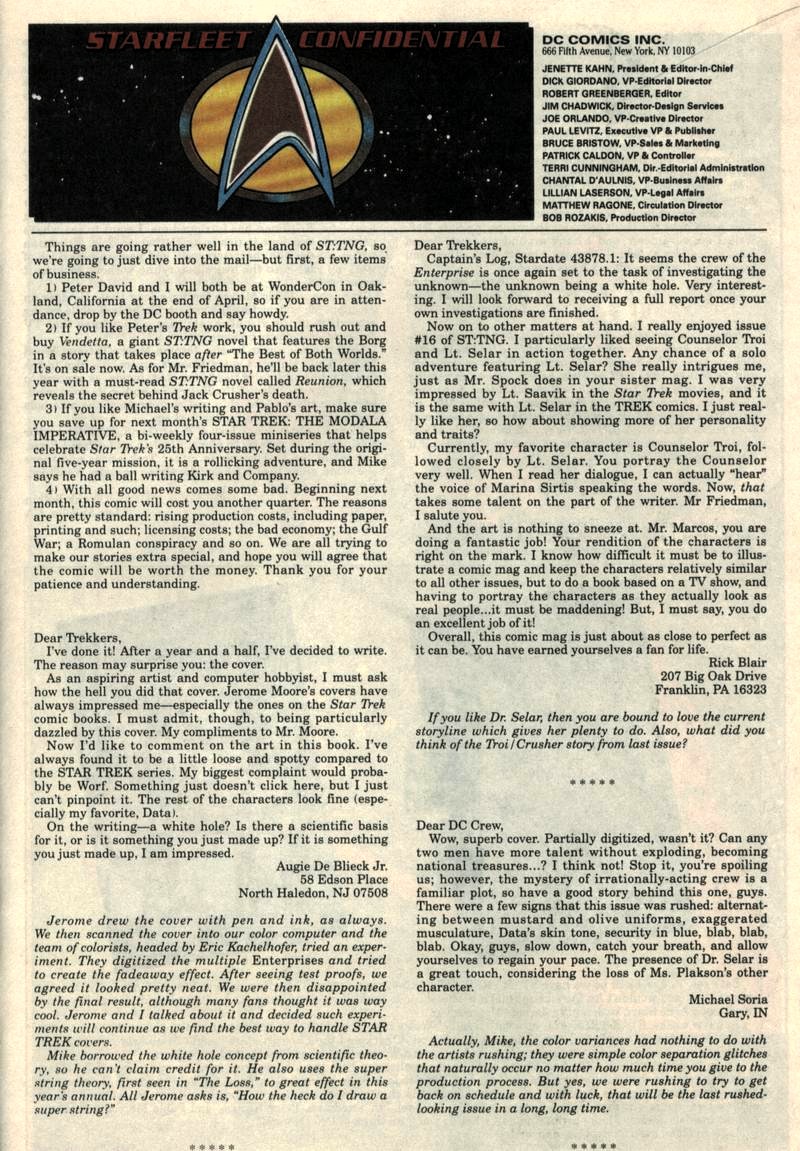 STARFLEET CONFIDENTIAL

DC COMICS INC.
666 Fifth Avenue, New York, NY 10103

JENETTE KAHN, President & Editor-in-Chief
DICK GIORDANO, VP-Editorial Director
ROBERT GREENBERGER, Editor
JIM CHADWICK, Director-Design Services
JOE ORLANDO, VP-Creative Director
PAUL LEVITZ, Executive VP & Publisher
BRUCE BRISTOW, VP-Sales & Marketing
PATRICK CALDON, VP & Controller
TERRI CUNNINGHAM, Dir.-Editorial Administration
CHANTAL D'AULNIS, VP-Business Affairs
LILLIAN LASERSON, VP-Legal Affairs
MATTHEW RAGONE, Circulation Director
BOB ROZAKIS, Production Director

Things are going rather well in the land of ST:TNG, so we're going to just dive into the mail—but first, a few items of business.

1) Peter David and I will both be at WonderCon in Oakland, California at the end of April, so if you are in attendance, drop by the DC booth and say howdy.

2) If you like Peter's Trek work, you should rush out and buy Vendetta, a giant ST:TNG novel that features the Borg in a story that takes place after "The Best of Both Worlds." It's on sale now. As for Mr. Friedman, he'll be back later this year with a must-read ST:TNG novel called Reunion, which reveals the secret behind Jack Crusher's death.

3) If you like Michael's writing and Pablo's art, make sure you save up for next month's STAR TREK: THE MODALA IMPERATIVE, a bi-weekly four-issue miniseries that helps celebrate Star Trek's 25th Anniversary. Set during the original five-year mission, it is a rollicking adventure, and Mike says he had a ball writing Kirk and Company.

4) With all good news comes some bad. Beginning next month, this comic will cost you another quarter. The reasons are pretty standard: rising production costs, including paper, printing and such; licensing costs; the bad economy; the Gulf War; a Romulan conspiracy and so on. We are all trying to make our stories extra special, and hope you will agree that the comic will be worth the money. Thank you for your patience and understanding.

Dear Trekkers,

I've done it! After a year and a half, I've decided to write. The reason may surprise you: the cover.

As an aspiring artist and computer hobbyist, I must ask how the hell you did that cover. Jerome Moore's covers have always impressed me—especially the ones on the Star Trek comic books. I must admit, though, to being particularly dazzled by this cover. My compliments to Mr. Moore.

Now I'd like to comment on the art in this book. I've always found it to be a little loose and spotty compared to the STAR TREK series. My biggest complaint would probably be Worf. Something just doesn't click here, but I just can't pinpoint it. The rest of the characters look fine (especially my favorite, Data).

On the writing—a white hole? Is there a scientific basis for it, or is it something you just made up? If it is something you just made up, I am impressed.

Augie De Blieck Jr.
58 Edson Place
North Haledon, NJ 07508

Jerome drew the cover with pen and ink, as always. We then scanned the cover into our color computer and the team of colorists, headed by Eric Kachelhofer, tried an experiment. They digitized the multiple Enterprises and tried to create the fadeaway effect. After seeing test proofs, we agreed it looked pretty neat. We were then disappointed by the final result, although many fans thought it was way cool. Jerome and I talked about it and decided such experiments will continue as we find the best way to handle STAR TREK covers.

Mike borrowed the white hole concept from scientific theory, so he can't claim credit for it. He also uses the super string theory, first seen in "The Loss," to great effect in this year's annual. All Jerome asks is, "How the heck do I draw a super string?"

* * * * *

Dear Trekkers,

Captain's Log, Stardate 43878.1: It seems the crew of the Enterprise is once again set to the task of investigating the unknown—the unknown being a white hole. Very interesting. I will look forward to receiving a full report once your own investigations are finished.

Now on to other matters at hand. I really enjoyed issue #16 of ST:TNG. I particularly liked seeing Counselor Troi and Lt. Selar in action together. Any chance of a solo adventure featuring Lt. Selar? She really intrigues me, just as Mr. Spock does in your sister mag. I was very impressed by Lt. Saavik in the Star Trek movies, and it is the same with Lt. Selar in the TREK comics. I just really like her, so how about showing more of her personality and traits?

Currently, my favorite character is Counselor Troi, followed closely by Lt. Selar. You portray the Counselor very well. When I read her dialogue, I can actually "hear" the voice of Marina Sirtis speaking the words. Now, that takes some talent on the part of the writer. Mr Friedman, I salute you.

And the art is nothing to sneeze at. Mr. Marcos, you are doing a fantastic job! Your rendition of the characters is right on the mark. I know how difficult it must be to illustrate a comic mag and keep the characters relatively similar to all other issues, but to do a book based on a TV show, and having to portray the characters as they actually look as real people...it must be maddening! But, I must say, you do an excellent job of it!

Overall, this comic mag is just about as close to perfect as it can be. You have earned yourselves a fan for life.

Rick Blair
207 Big Oak Drive
Franklin, PA 16323

If you like Dr. Selar, then you are bound to love the current storyline which gives her plenty to do. Also, what did you think of the Troi/Crusher story from last issue?

* * * * *

Dear DC Crew,

Wow, superb cover. Partially digitized, wasn't it? Can any two men have more talent without exploding, becoming national treasures...? I think not! Stop it, you're spoiling us; however, the mystery of irrationally-acting crew is a familiar plot, so have a good story behind this one, guys. There were a few signs that this issue was rushed: alternating between mustard and olive uniforms, exaggerated musculature, Data's skin tone, security in blue, blab, blab, blab. Okay, guys, slow down, catch your breath, and allow yourselves to regain your pace. The presence of Dr. Selar is a great touch, considering the loss of Ms. Plakson's other character.

Michael Soria
Gary, IN

Actually, Mike, the color variances had nothing to do with the artists rushing; they were simple color separation glitches that naturally occur no matter how much time you give to the production process. But yes, we were rushing to try to get back on schedule and with luck, that will be the last rushed-looking issue in a long, long time.

* * * * *